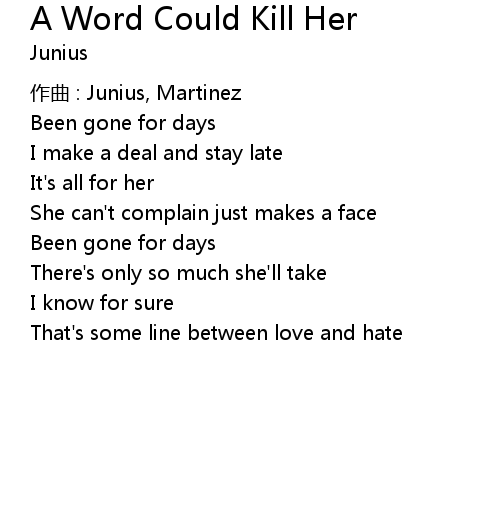 A Word Could Kill Her
Junius

作曲 : Junius, Martinez
Been gone for days
I make a deal and stay late
It's all for her
She can't complain just makes a face
Been gone for days
There's only so much she'll take
I know for sure
That's some line between love and hate